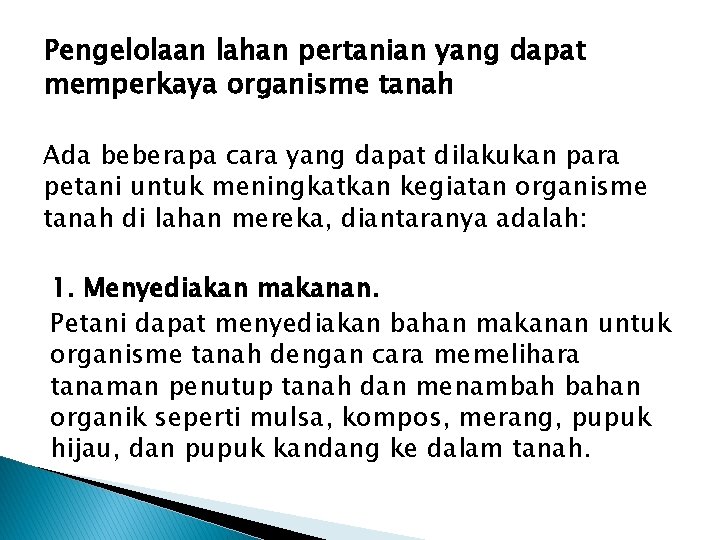 Pengelolaan lahan pertanian yang dapat memperkaya organisme tanah

Ada beberapa cara yang dapat dilakukan para petani untuk meningkatkan kegiatan organisme tanah di lahan mereka, diantaranya adalah:

1. Menyediakan makanan.

Petani dapat menyediakan bahan makanan untuk organisme tanah dengan cara memelihara tanaman penutup tanah dan menambah bahan organik seperti mulsa, kompos, merang, pupuk hijau, dan pupuk kandang ke dalam tanah.